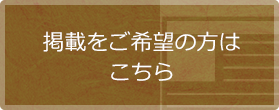 掲載をご希望の方は
こちら